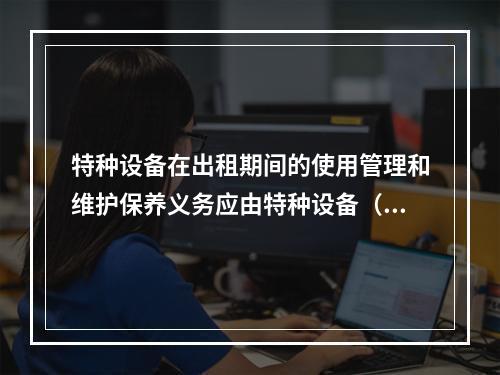 特种设备在出租期间的使用管理和维护保养义务应由特种设备（...